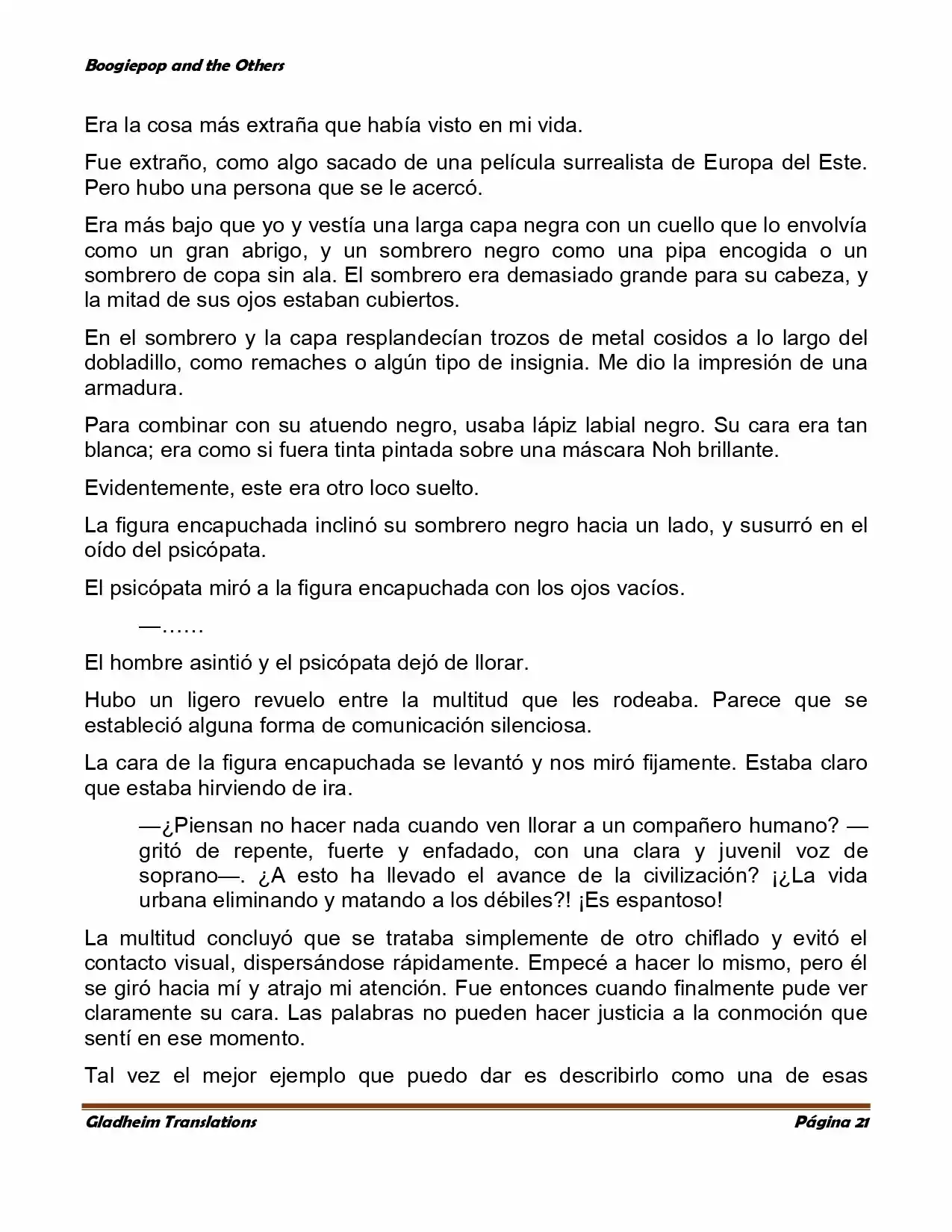 Boogiepop and the Others

Era la cosa más extraña que había visto en mi vida.

Fue extraño, como algo sacado de una película surrealista de Europa del Este. Pero hubo una persona que se le acercó.

Era más bajo que yo y vestía una larga capa negra con un cuello que lo envolvía como un gran abrigo, y un sombrero negro como una pipa encogida o un sombrero de copa sin ala. El sombrero era demasiado grande para su cabeza, y la mitad de sus ojos estaban cubiertos.

En el sombrero y la capa resplandecían trozos de metal cosidos a lo largo del dobladillo, como remaches o algún tipo de insignia. Me dio la impresión de una armadura.

Para combinar con su atuendo negro, usaba lápiz labial negro. Su cara era tan blanca; era como si fuera tinta pintada sobre una máscara Noh brillante.

Evidentemente, este era otro loco suelto.

La figura encapuchada inclinó su sombrero negro hacia un lado, y susurró en el oído del psicópata.

El psicópata miró a la figura encapuchada con los ojos vacíos.

—……

El hombre asintió y el psicópata dejó de llorar.

Hubo un ligero revuelo entre la multitud que les rodeaba. Parece que se estableció alguna forma de comunicación silenciosa.

La cara de la figura encapuchada se levantó y nos miró fijamente. Estaba claro que estaba hirviendo de ira.

—¿Piensan no hacer nada cuando ven llorar a un compañero humano? —gritó de repente, fuerte y enfadado, con una clara y juvenil voz de soprano—. ¿A esto ha llevado el avance de la civilización? ¡¿La vida urbana eliminando y matando a los débiles?! ¡Es espantoso!

La multitud concluyó que se trataba simplemente de otro chiflado y evitó el contacto visual, dispersándose rápidamente. Empecé a hacer lo mismo, pero él se giró hacia mí y atrajo mi atención. Fue entonces cuando finalmente pude ver claramente su cara. Las palabras no pueden hacer justicia a la conmoción que sentí en ese momento.

Tal vez el mejor ejemplo que puedo dar es describirlo como una de esas

Gladheim Translations Página 21